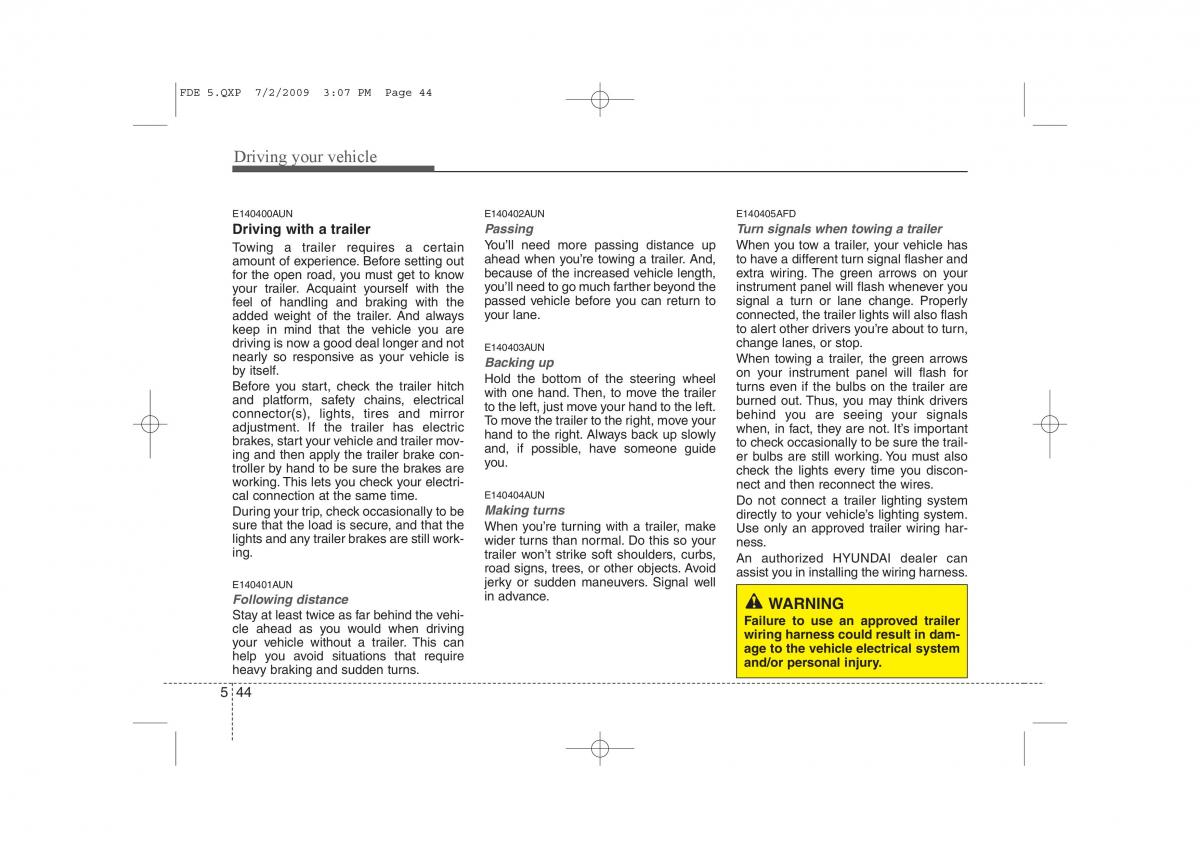 FDE 5.QXP 7/2/2009 3:07 PM Page 44

Driving your vehicle

E140400AUN
Driving with a trailer
Towing a trailer requires a certain amount of experience. Before setting out for the open road, you must get to know your trailer. Acquaint yourself with the feel of handling and braking with the added weight of the trailer. And always keep in mind that the vehicle you are driving is now a good deal longer and not nearly so responsive as your vehicle is by itself.
Before you start, check the trailer hitch and platform, safety chains, electrical connector(s), lights, tires and mirror adjustment. If the trailer has electric brakes, start your vehicle and trailer moving and then apply the trailer brake controller by hand to be sure the brakes are working. This lets you check your electrical connection at the same time.
During your trip, check occasionally to be sure that the load is secure, and that the lights and any trailer brakes are still working.

E140401AUN
Following distance
Stay at least twice as far behind the vehicle ahead as you would when driving your vehicle without a trailer. This can help you avoid situations that require heavy braking and sudden turns.

E140402AUN
Passing
You'll need more passing distance up ahead when you're towing a trailer. And, because of the increased vehicle length, you'll need to go much farther beyond the passed vehicle before you can return to your lane.

E140403AUN
Backing up
Hold the bottom of the steering wheel with one hand. Then, to move the trailer to the left, just move your hand to the left. To move the trailer to the right, move your hand to the right. Always back up slowly and, if possible, have someone guide you.

E140404AUN
Making turns
When you're turning with a trailer, make wider turns than normal. Do this so your trailer won't strike soft shoulders, curbs, road signs, trees, or other objects. Avoid jerky or sudden maneuvers. Signal well in advance.

E140405AFD
Turn signals when towing a trailer
When you tow a trailer, your vehicle has to have a different turn signal flasher and extra wiring. The green arrows on your instrument panel will flash whenever you signal a turn or lane change. Properly connected, the trailer lights will also flash to alert other drivers you're about to turn, change lanes, or stop.
When towing a trailer, the green arrows on your instrument panel will flash for turns even if the bulbs on the trailer are burned out. Thus, you may think drivers behind you are seeing your signals when, in fact, they are not. It's important to check occasionally to be sure the trailer bulbs are still working. You must also check the lights every time you disconnect and then reconnect the wires.
Do not connect a trailer lighting system directly to your vehicle's lighting system. Use only an approved trailer wiring harness.
An authorized HYUNDAI dealer can assist you in installing the wiring harness.

WARNING
Failure to use an approved trailer wiring harness could result in damage to the vehicle electrical system and/or personal injury.

5 44